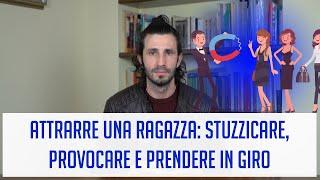 ATTRARRE UNA RAGAZZA: STUZZICARE, PROVOCARE E PRENDERE IN GIRO